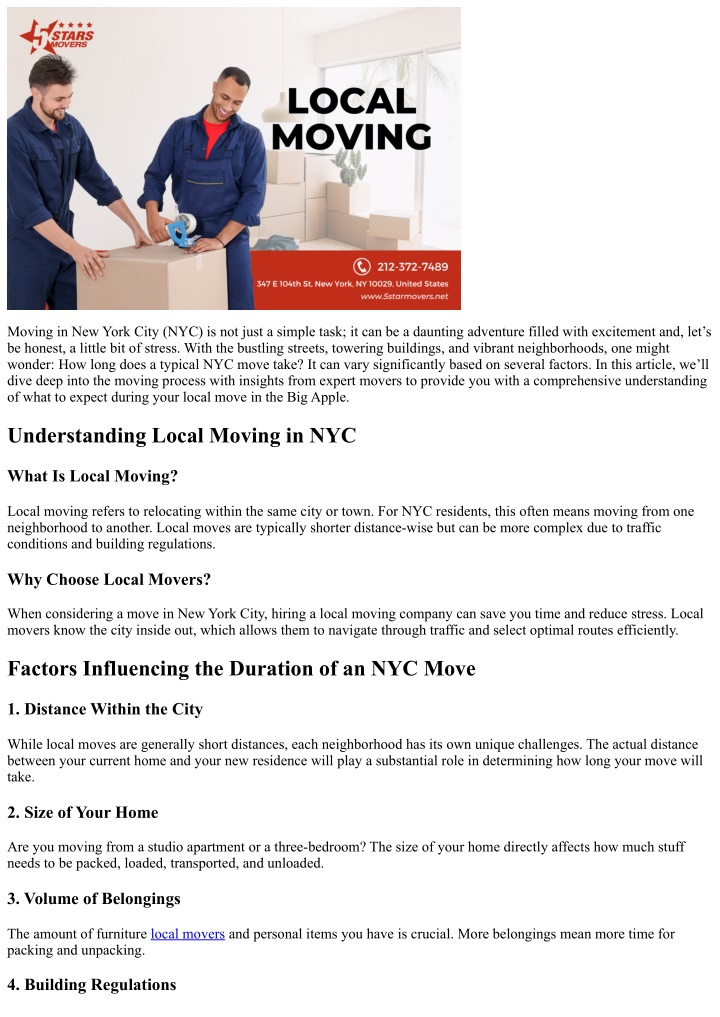 5 STARS MOVERS

LOCAL MOVING

212-372-7489
347 E 104th St, New York, NY 10029, United States
www.5starmovers.net

Moving in New York City (NYC) is not just a simple task; it can be a daunting adventure filled with excitement and, let's be honest, a little bit of stress. With the bustling streets, towering buildings, and vibrant neighborhoods, one might wonder: How long does a typical NYC move take? It can vary significantly based on several factors. In this article, we'll dive deep into the moving process with insights from expert movers to provide you with a comprehensive understanding of what to expect during your local move in the Big Apple.

Understanding Local Moving in NYC

What Is Local Moving?

Local moving refers to relocating within the same city or town. For NYC residents, this often means moving from one neighborhood to another. Local moves are typically shorter distance-wise but can be more complex due to traffic conditions and building regulations.

Why Choose Local Movers?

When considering a move in New York City, hiring a local moving company can save you time and reduce stress. Local movers know the city inside out, which allows them to navigate through traffic and select optimal routes efficiently.

Factors Influencing the Duration of an NYC Move

1. Distance Within the City

While local moves are generally short distances, each neighborhood has its own unique challenges. The actual distance between your current home and your new residence will play a substantial role in determining how long your move will take.

2. Size of Your Home

Are you moving from a studio apartment or a three-bedroom? The size of your home directly affects how much stuff needs to be packed, loaded, transported, and unloaded.

3. Volume of Belongings

The amount of furniture local movers and personal items you have is crucial. More belongings mean more time for packing and unpacking.

4. Building Regulations